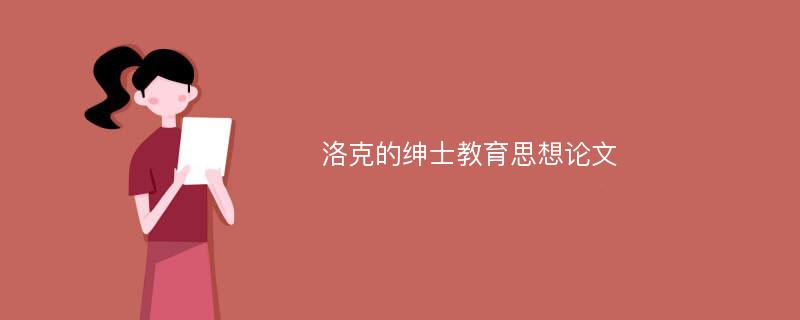 洛克的绅士教育思想论文